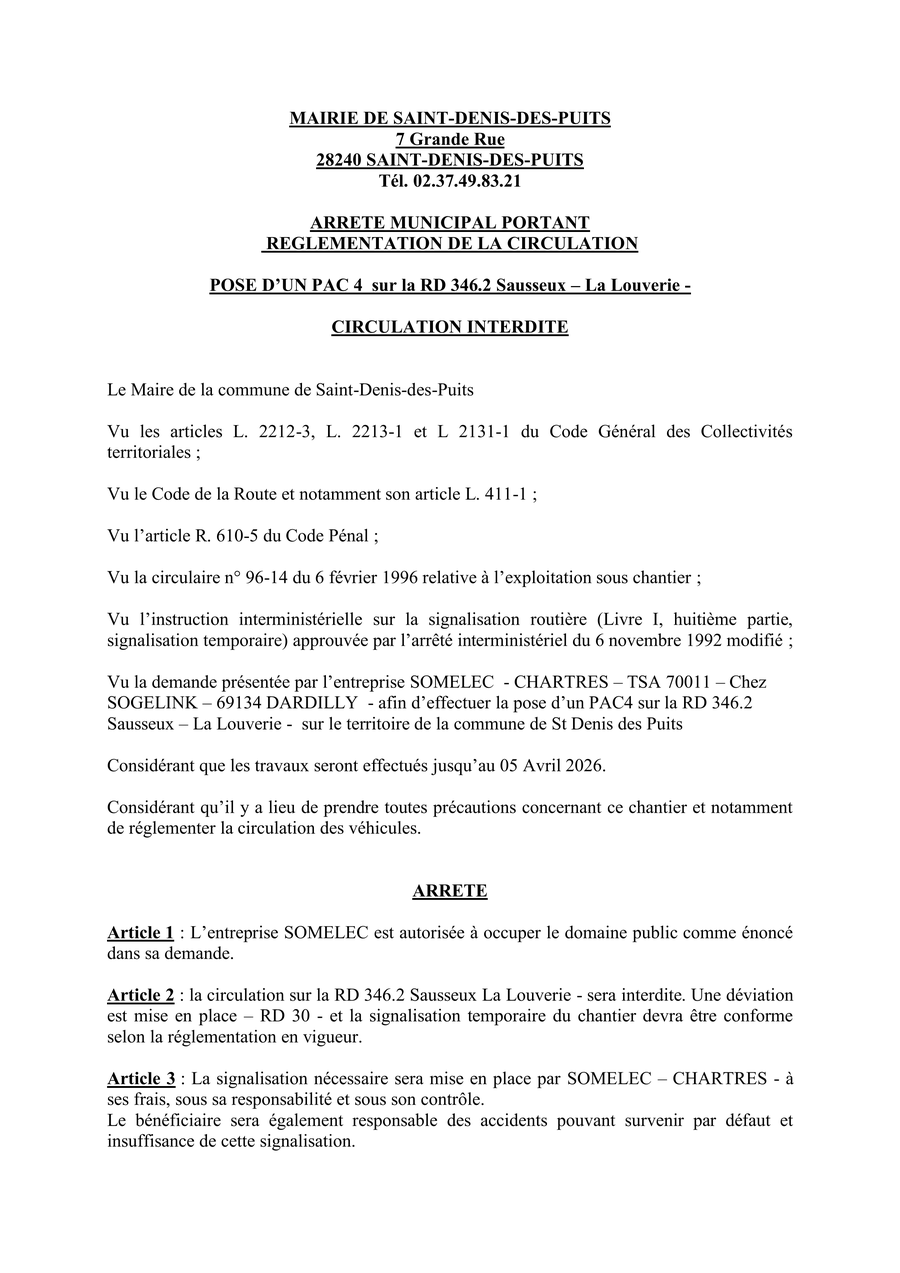 MAIRIE DE SAINT-DENIS-DES-PUITS
7 Grande Rue
28240 SAINT-DENIS-DES-PUITS
Tél. 02.37.49.83.21

ARRETE MUNICIPAL PORTANT
REGLEMENTATION DE LA CIRCULATION

POSE D'UN PAC 4 sur la RD 346.2 Sausseux – La Louverie -

CIRCULATION INTERDITE

Le Maire de la commune de Saint-Denis-des-Puits

Vu les articles L. 2212-3, L. 2213-1 et L 2131-1 du Code Général des Collectivités territoriales ;

Vu le Code de la Route et notamment son article L. 411-1 ;

Vu l'article R. 610-5 du Code Pénal ;

Vu la circulaire n° 96-14 du 6 février 1996 relative à l'exploitation sous chantier ;

Vu l'instruction interministérielle sur la signalisation routière (Livre I, huitième partie, signalisation temporaire) approuvée par l'arrêté interministériel du 6 novembre 1992 modifié ;

Vu la demande présentée par l'entreprise SOMELEC - CHARTRES – TSA 70011 – Chez SOGELINK – 69134 DARDILLY - afin d'effectuer la pose d'un PAC4 sur la RD 346.2 Sausseux – La Louverie - sur le territoire de la commune de St Denis des Puits

Considérant que les travaux seront effectués jusqu'au 05 Avril 2026.

Considérant qu'il y a lieu de prendre toutes précautions concernant ce chantier et notamment de réglementer la circulation des véhicules.

ARRETE

Article 1 : L'entreprise SOMELEC est autorisée à occuper le domaine public comme énoncé dans sa demande.

Article 2 : la circulation sur la RD 346.2 Sausseux La Louverie - sera interdite. Une déviation est mise en place – RD 30 - et la signalisation temporaire du chantier devra être conforme selon la réglementation en vigueur.

Article 3 : La signalisation nécessaire sera mise en place par SOMELEC – CHARTRES - à ses frais, sous sa responsabilité et sous son contrôle.
Le bénéficiaire sera également responsable des accidents pouvant survenir par défaut et insuffisance de cette signalisation.